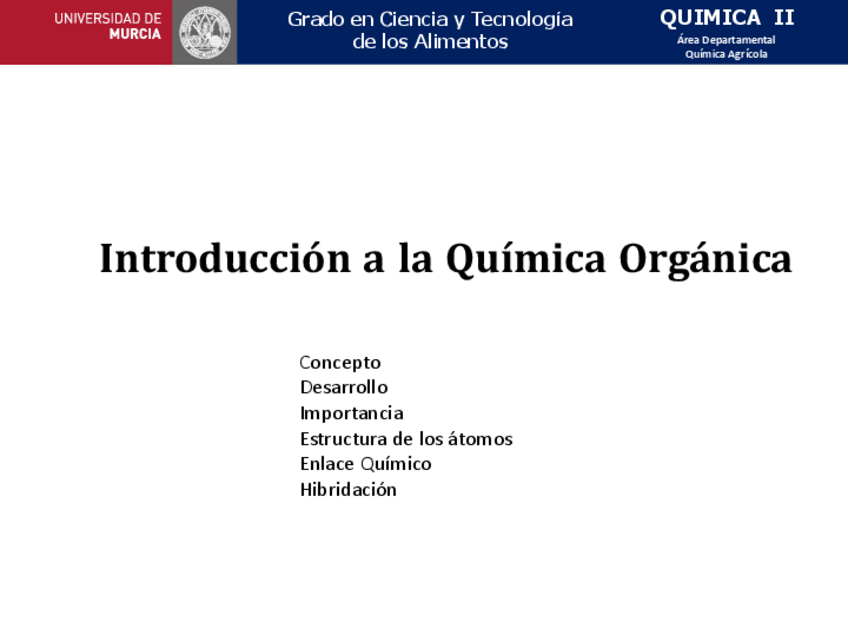 UNIVERSIDAD DE MURCIA

Grado en Ciencia y Tecnología de los Alimentos

QUIMICA II
Área Departamental Química Agrícola

Introducción a la Química Orgánica

Concepto
Desarrollo
Importancia
Estructura de los átomos
Enlace Químico
Hibridación